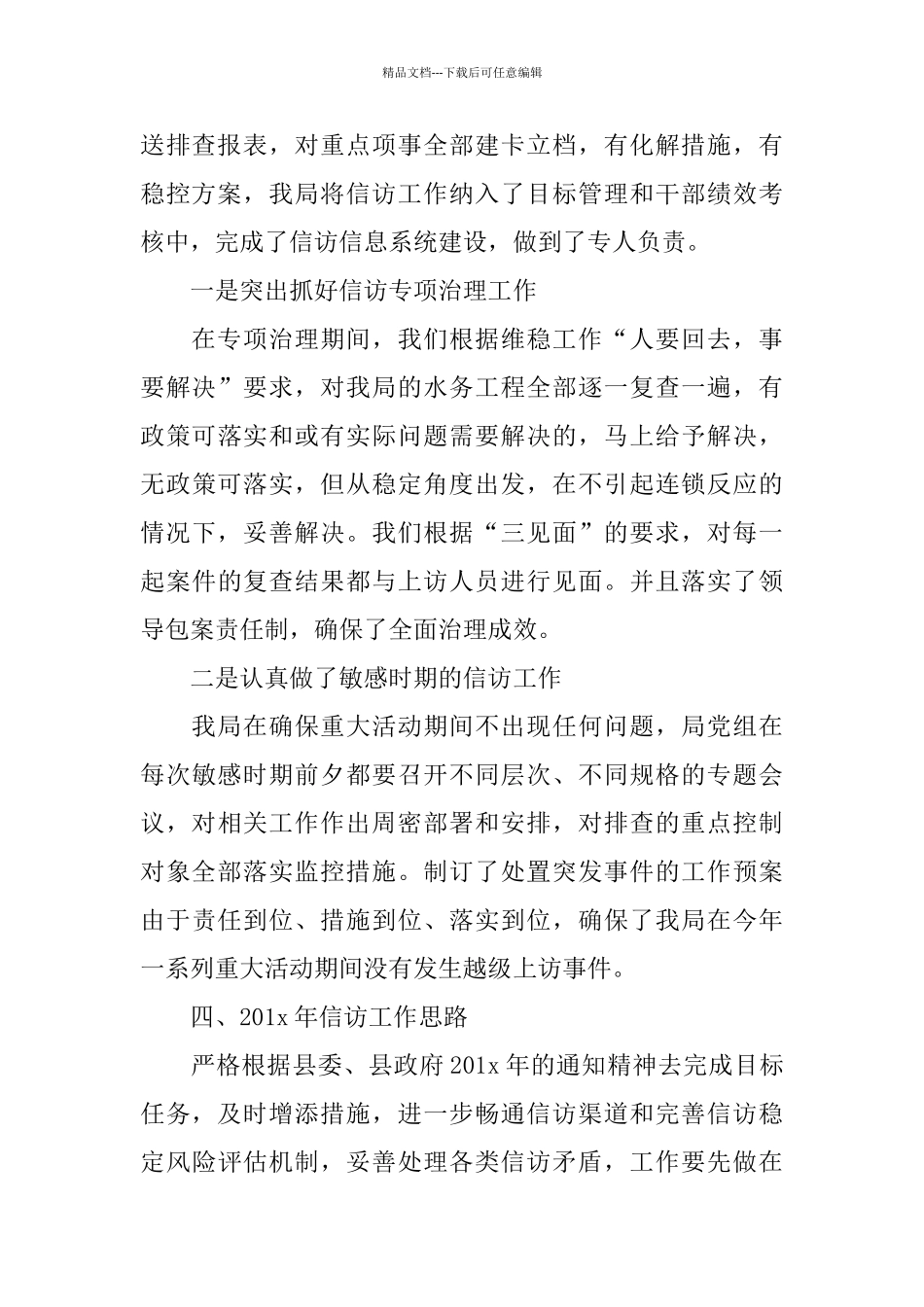 精品文档---下载后可任意编辑

送排查报表，对重点项事全部建卡立档，有化解措施，有稳控方案，我局将信访工作纳入了目标管理和干部绩效考核中，完成了信访信息系统建设，做到了专人负责。

一是突出抓好信访专项治理工作

在专项治理期间，我们根据维稳工作“人要回去，事要解决”要求，对我局的水务工程全部逐一复查一遍，有政策可落实和或有实际问题需要解决的，马上给予解决，无政策可落实，但从稳定角度出发，在不引起连锁反应的情况下，妥善解决。我们根据“三见面”的要求，对每一起案件的复查结果都与上访人员进行见面。并且落实了领导包案责任制，确保了全面治理成效。

二是认真做了敏感时期的信访工作

我局在确保重大活动期间不出现任何问题，局党组在每次敏感时期前夕都要召开不同层次、不同规格的专题会议，对相关工作作出周密部署和安排，对排查的重点控制对象全部落实监控措施。制订了处置突发事件的工作预案由于责任到位、措施到位、落实到位，确保了我局在今年一系列重大活动期间没有发生越级上访事件。

四、201x 年信访工作思路

严格根据县委、县政府 201x 年的通知精神去完成目标任务，及时增添措施，进一步畅通信访渠道和完善信访稳定风险评估机制，妥善处理各类信访矛盾，工作要先做在